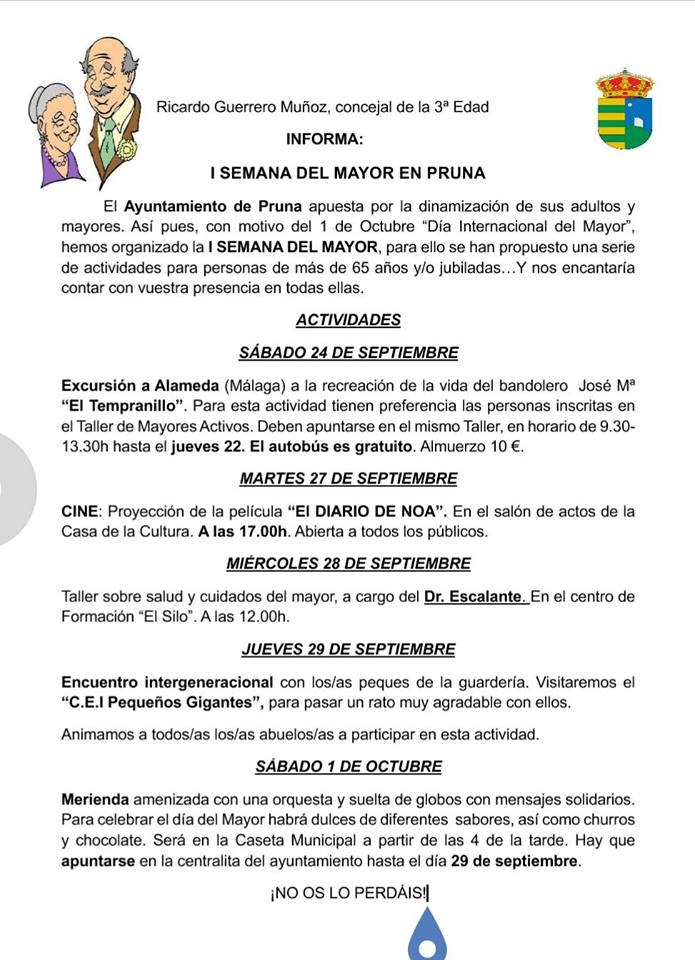 Ricardo Guerrero Muñoz, concejal de la 3ª Edad

INFORMA:

I SEMANA DEL MAYOR EN PRUNA

El Ayuntamiento de Pruna apuesta por la dinamización de sus adultos y mayores. Así pues, con motivo del 1 de Octubre "Día Internacional del Mayor", hemos organizado la I SEMANA DEL MAYOR, para ello se han propuesto una serie de actividades para personas de más de 65 años y/o jubiladas…Y nos encantaría contar con vuestra presencia en todas ellas.

ACTIVIDADES

SÁBADO 24 DE SEPTIEMBRE

Excursión a Alameda (Málaga) a la recreación de la vida del bandolero José Mª "El Tempranillo". Para esta actividad tienen preferencia las personas inscritas en el Taller de Mayores Activos. Deben apuntarse en el mismo Taller, en horario de 9.30-13.30h hasta el jueves 22. El autobús es gratuito. Almuerzo 10 €.

MARTES 27 DE SEPTIEMBRE

CINE: Proyección de la película "El DIARIO DE NOA". En el salón de actos de la Casa de la Cultura. A las 17.00h. Abierta a todos los públicos.

MIÉRCOLES 28 DE SEPTIEMBRE

Taller sobre salud y cuidados del mayor, a cargo del Dr. Escalante. En el centro de Formación "El Silo". A las 12.00h.

JUEVES 29 DE SEPTIEMBRE

Encuentro intergeneracional con los/as peques de la guardería. Visitaremos el "C.E.I Pequeños Gigantes", para pasar un rato muy agradable con ellos.

Animamos a todos/as los/as abuelos/as a participar en esta actividad.

SÁBADO 1 DE OCTUBRE

Merienda amenizada con una orquesta y suelta de globos con mensajes solidarios. Para celebrar el día del Mayor habrá dulces de diferentes sabores, así como churros y chocolate. Será en la Caseta Municipal a partir de las 4 de la tarde. Hay que apuntarse en la centralita del ayuntamiento hasta el día 29 de septiembre.

¡NO OS LO PERDÁIS!